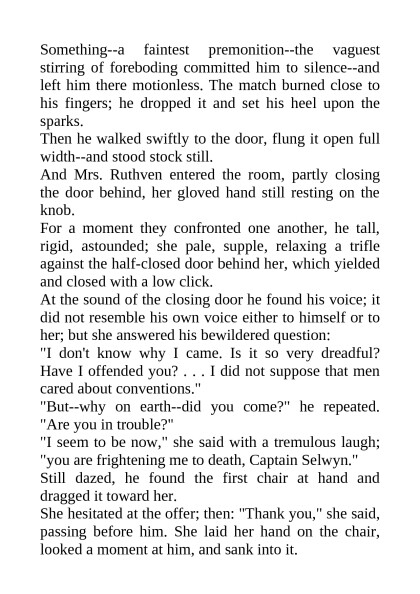 Something--a faintest premonition--the vaguest stirring of foreboding committed him to silence--and left him there motionless. The match burned close to his fingers; he dropped it and set his heel upon the sparks.

Then he walked swiftly to the door, flung it open full width--and stood stock still.

And Mrs. Ruthven entered the room, partly closing the door behind, her gloved hand still resting on the knob.

For a moment they confronted one another, he tall, rigid, astounded; she pale, supple, relaxing a trifle against the half-closed door behind her, which yielded and closed with a low click.

At the sound of the closing door he found his voice; it did not resemble his own voice either to himself or to her; but she answered his bewildered question:

"I don't know why I came. Is it so very dreadful? Have I offended you? . . . I did not suppose that men cared about conventions."

"But--why on earth--did you come?" he repeated. "Are you in trouble?"

"I seem to be now," she said with a tremulous laugh; "you are frightening me to death, Captain Selwyn."

Still dazed, he found the first chair at hand and dragged it toward her.

She hesitated at the offer; then: "Thank you," she said, passing before him. She laid her hand on the chair, looked a moment at him, and sank into it.